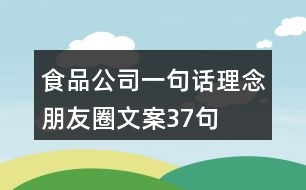 食品公司一句话理念朋友圈文案37句